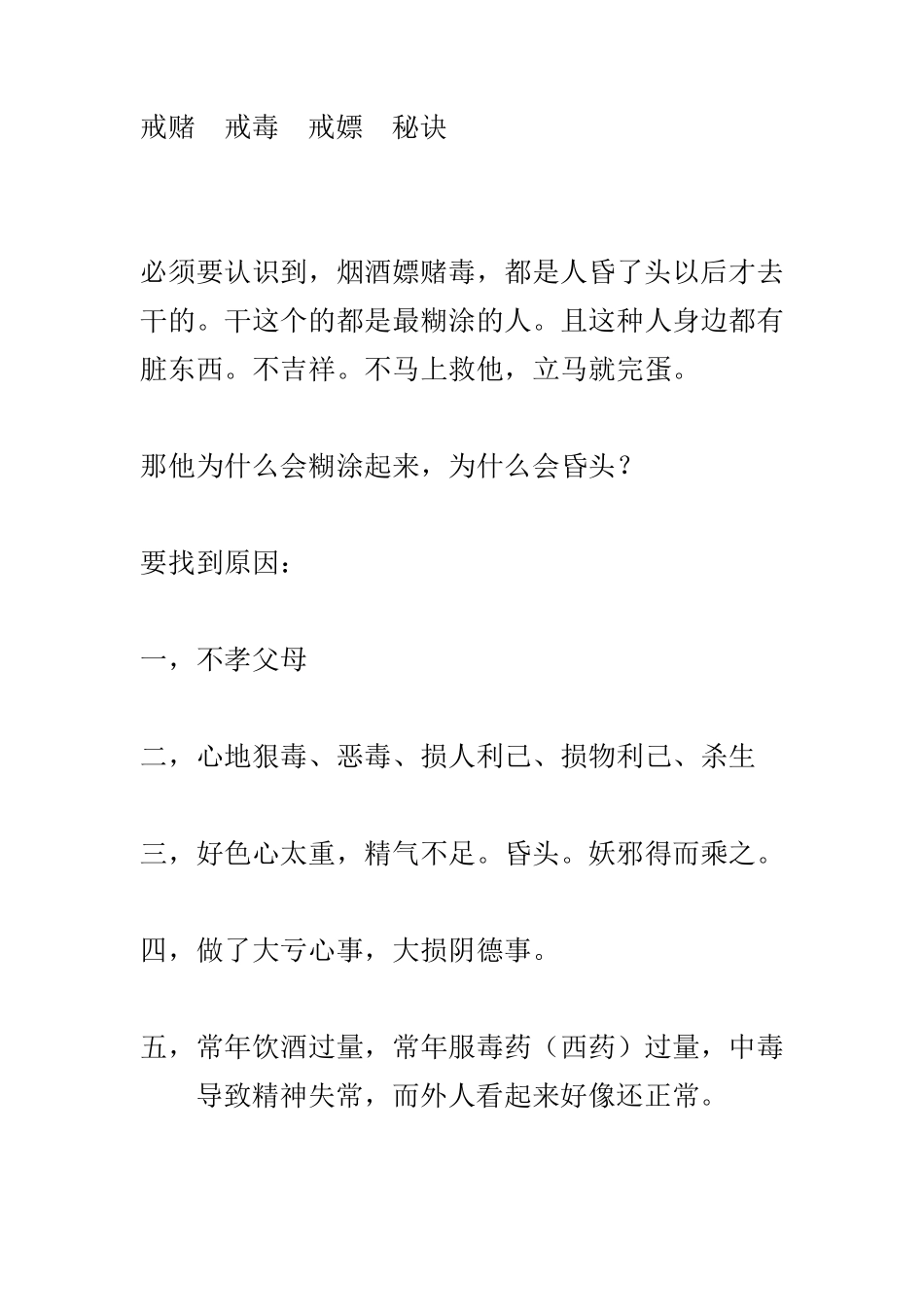 戒赌　戒毒　戒嫖　秘诀

必须要认识到，烟酒嫖赌毒，都是人昏了头以后才去干的。干这个的都是最糊涂的人。且这种人身边都有脏东西。不吉祥。不马上救他，立马就完蛋。

那他为什么会糊涂起来，为什么会昏头？

要找到原因：

一，不孝父母

二，心地狠毒、恶毒、损人利己、损物利己、杀生

三，好色心太重，精气不足。昏头。妖邪得而乘之。

四，做了大亏心事，大损阴德事。

五，常年饮酒过量，常年服毒药（西药）过量，中毒导致精神失常，而外人看起来好像还正常。